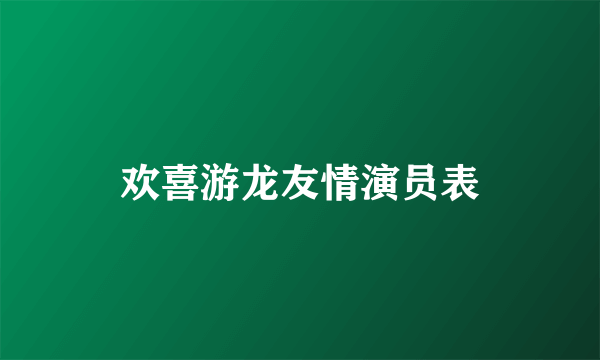 欢喜游龙友情演员表